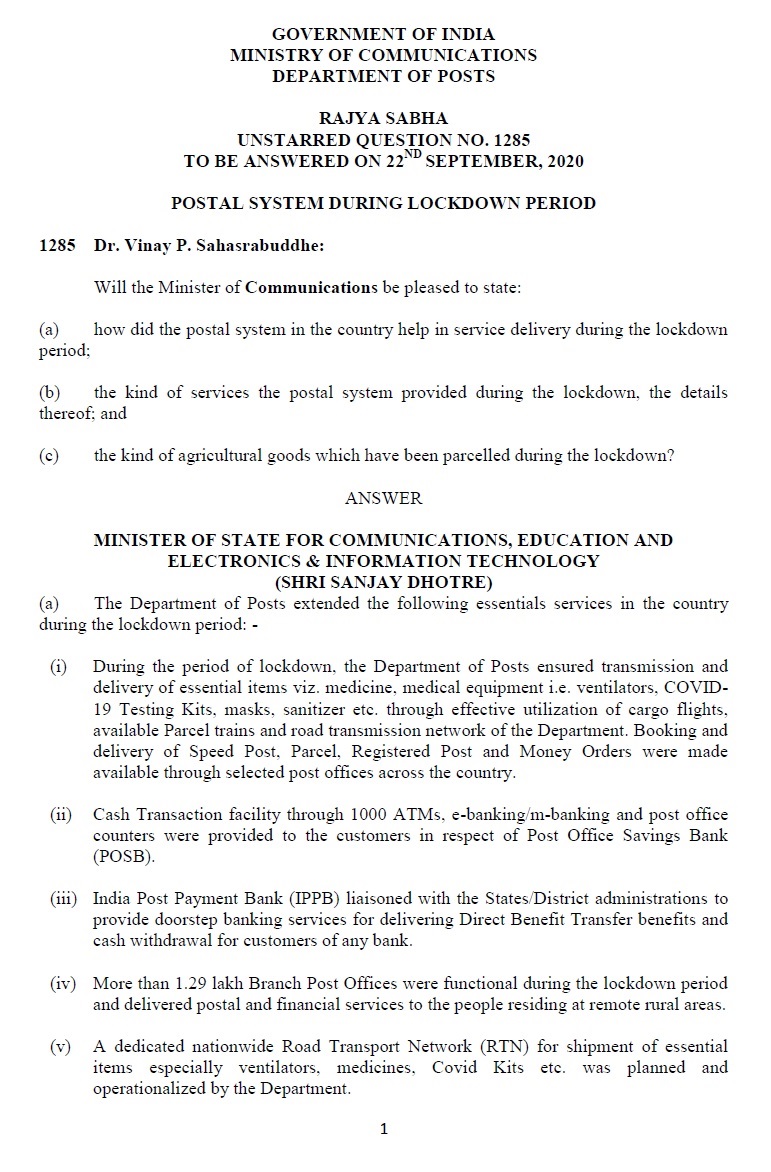 GOVERNMENT OF INDIA
MINISTRY OF COMMUNICATIONS
DEPARTMENT OF POSTS

RAJYA SABHA
UNSTARRED QUESTION NO. 1285
TO BE ANSWERED ON 22$^{ND}$ SEPTEMBER, 2020

POSTAL SYSTEM DURING LOCKDOWN PERIOD

1285 Dr. Vinay P. Sahasrabuddhe:

Will the Minister of Communications be pleased to state:

(a) how did the postal system in the country help in service delivery during the lockdown period;

(b) the kind of services the postal system provided during the lockdown, the details thereof; and

(c) the kind of agricultural goods which have been parcelled during the lockdown?

ANSWER

MINISTER OF STATE FOR COMMUNICATIONS, EDUCATION AND ELECTRONICS & INFORMATION TECHNOLOGY
(SHRI SANJAY DHOTRE)

(a) The Department of Posts extended the following essentials services in the country during the lockdown period: -

(i) During the period of lockdown, the Department of Posts ensured transmission and delivery of essential items viz. medicine, medical equipment i.e. ventilators, COVID-19 Testing Kits, masks, sanitizer etc. through effective utilization of cargo flights, available Parcel trains and road transmission network of the Department. Booking and delivery of Speed Post, Parcel, Registered Post and Money Orders were made available through selected post offices across the country.

(ii) Cash Transaction facility through 1000 ATMs, e-banking/m-banking and post office counters were provided to the customers in respect of Post Office Savings Bank (POSB).

(iii) India Post Payment Bank (IPPB) liaisoned with the States/District administrations to provide doorstep banking services for delivering Direct Benefit Transfer benefits and cash withdrawal for customers of any bank.

(iv) More than 1.29 lakh Branch Post Offices were functional during the lockdown period and delivered postal and financial services to the people residing at remote rural areas.

(v) A dedicated nationwide Road Transport Network (RTN) for shipment of essential items especially ventilators, medicines, Covid Kits etc. was planned and operationalized by the Department.

1